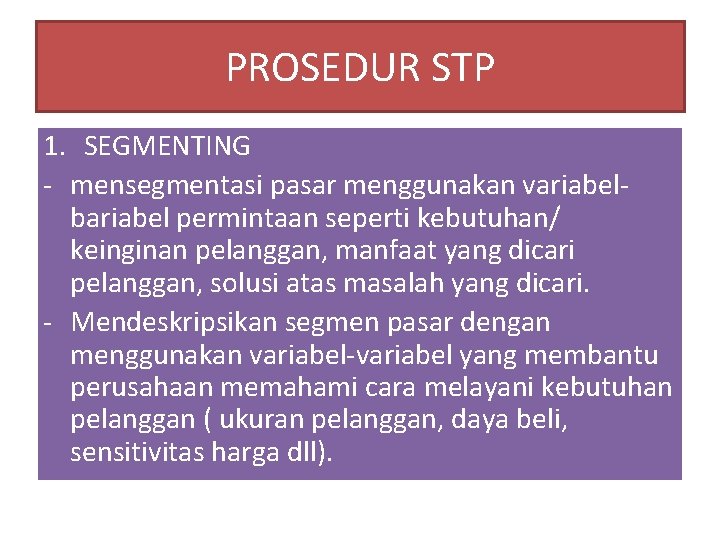 PROSEDUR STP

1. SEGMENTING

- mensegmentasi pasar menggunakan variabel-bariabel permintaan seperti kebutuhan/ keinginan pelanggan, manfaat yang dicari pelanggan, solusi atas masalah yang dicari.
- Mendeskripsikan segmen pasar dengan menggunakan variabel-variabel yang membantu perusahaan memahami cara melayani kebutuhan pelanggan ( ukuran pelanggan, daya beli, sensitivitas harga dll).